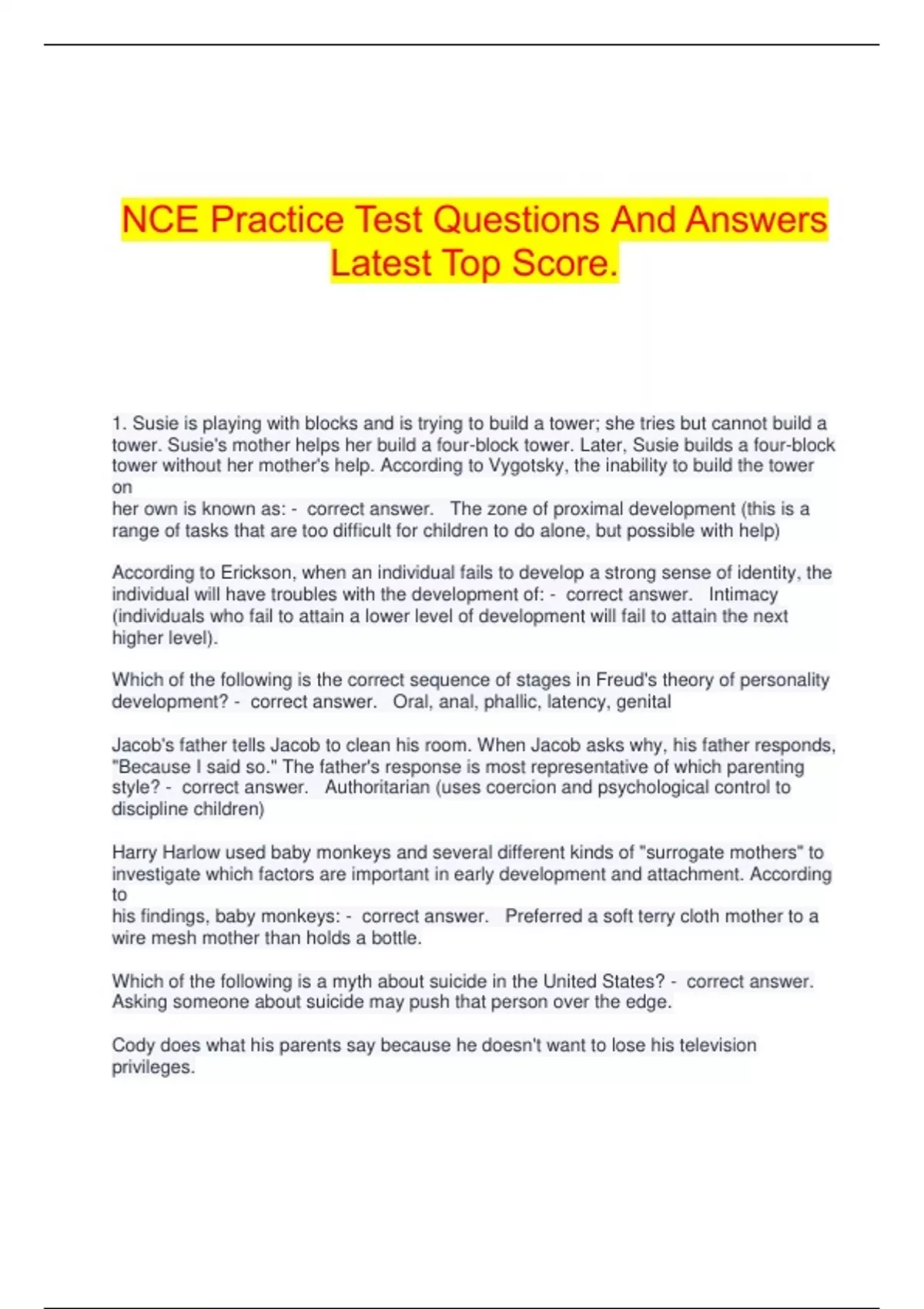 NCE Practice Test Questions And Answers Latest Top Score.

1. Susie is playing with blocks and is trying to build a tower; she tries but cannot build a tower. Susie's mother helps her build a four-block tower. Later, Susie builds a four-block tower without her mother's help. According to Vygotsky, the inability to build the tower on
her own is known as: - correct answer. The zone of proximal development (this is a range of tasks that are too difficult for children to do alone, but possible with help)

According to Erickson, when an individual fails to develop a strong sense of identity, the individual will have troubles with the development of: - correct answer. Intimacy (individuals who fail to attain a lower level of development will fail to attain the next higher level).

Which of the following is the correct sequence of stages in Freud's theory of personality development? - correct answer. Oral, anal, phallic, latency, genital

Jacob's father tells Jacob to clean his room. When Jacob asks why, his father responds, "Because I said so." The father's response is most representative of which parenting style? - correct answer. Authoritarian (uses coercion and psychological control to discipline children)

Harry Harlow used baby monkeys and several different kinds of "surrogate mothers" to investigate which factors are important in early development and attachment. According to
his findings, baby monkeys: - correct answer. Preferred a soft terry cloth mother to a wire mesh mother than holds a bottle.

Which of the following is a myth about suicide in the United States? - correct answer. Asking someone about suicide may push that person over the edge.

Cody does what his parents say because he doesn't want to lose his television privileges.